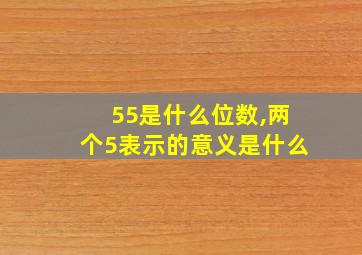 55是什么位数,两个5表示的意义是什么